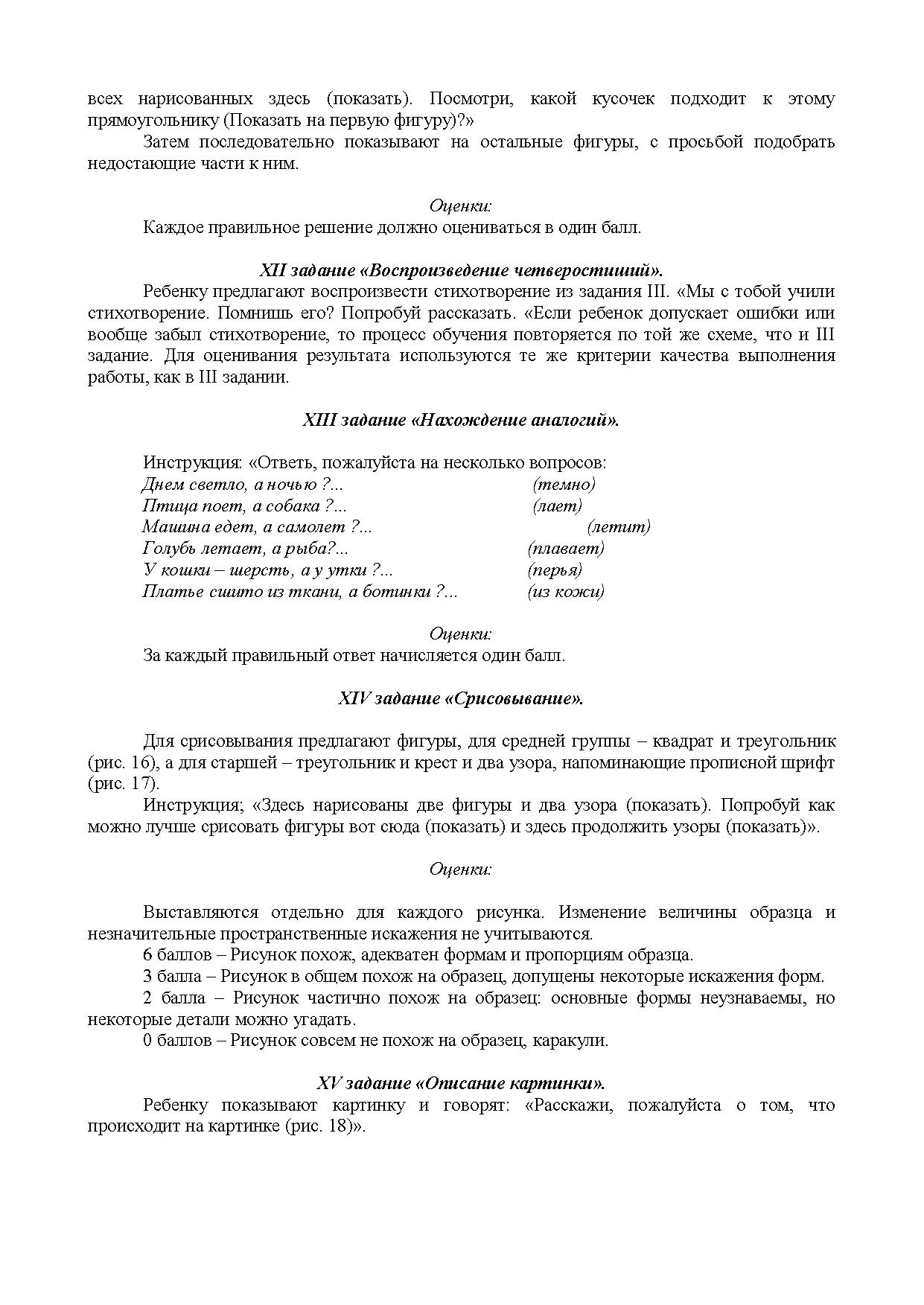 всех нарисованных здесь (показать). Посмотри, какой кусочек подходит к этому прямоугольнику (Показать на первую фигуру)?»

Затем последовательно показывают на остальные фигуры, с просьбой подобрать недостающие части к ним.

Оценки:

Каждое правильное решение должно оцениваться в один балл.

XII задание «Воспроизведение четверостиший».

Ребенку предлагают воспроизвести стихотворение из задания III. «Мы с тобой учили стихотворение. Помнишь его? Попробуй рассказать. «Если ребенок допускает ошибки или вообще забыл стихотворение, то процесс обучения повторяется по той же схеме, что и III задание. Для оценивания результата используются те же критерии качества выполнения работы, как в III задании.

XIII задание «Нахождение аналогий».

Инструкция: «Ответь, пожалуйста на несколько вопросов:
Днем светло, а ночью ?... (темно)
Птица поет, а собака ?... (лает)
Машина едет, а самолет ?... (летит)
Голубь летает, а рыба?... (плавает)
У кошки – шерсть, а у утки ?... (перья)
Платье сшито из ткани, а ботинки ?... (из кожи)

Оценки:

За каждый правильный ответ начисляется один балл.

XIV задание «Срисовывание».

Для срисовывания предлагают фигуры, для средней группы – квадрат и треугольник (рис. 16), а для старшей – треугольник и крест и два узора, напоминающие прописной шрифт (рис. 17).

Инструкция; «Здесь нарисованы две фигуры и два узора (показать). Попробуй как можно лучше срисовать фигуры вот сюда (показать) и здесь продолжить узоры (показать)».

Оценки:

Выставляются отдельно для каждого рисунка. Изменение величины образца и незначительные пространственные искажения не учитываются.

6 баллов – Рисунок похож, адекватен формам и пропорциям образца.

3 балла – Рисунок в общем похож на образец, допущены некоторые искажения форм.

2 балла – Рисунок частично похож на образец: основные формы неузнаваемы, но некоторые детали можно угадать.

0 баллов – Рисунок совсем не похож на образец, каракули.

XV задание «Описание картинки».

Ребенку показывают картинку и говорят: «Расскажи, пожалуйста о том, что происходит на картинке (рис. 18)».